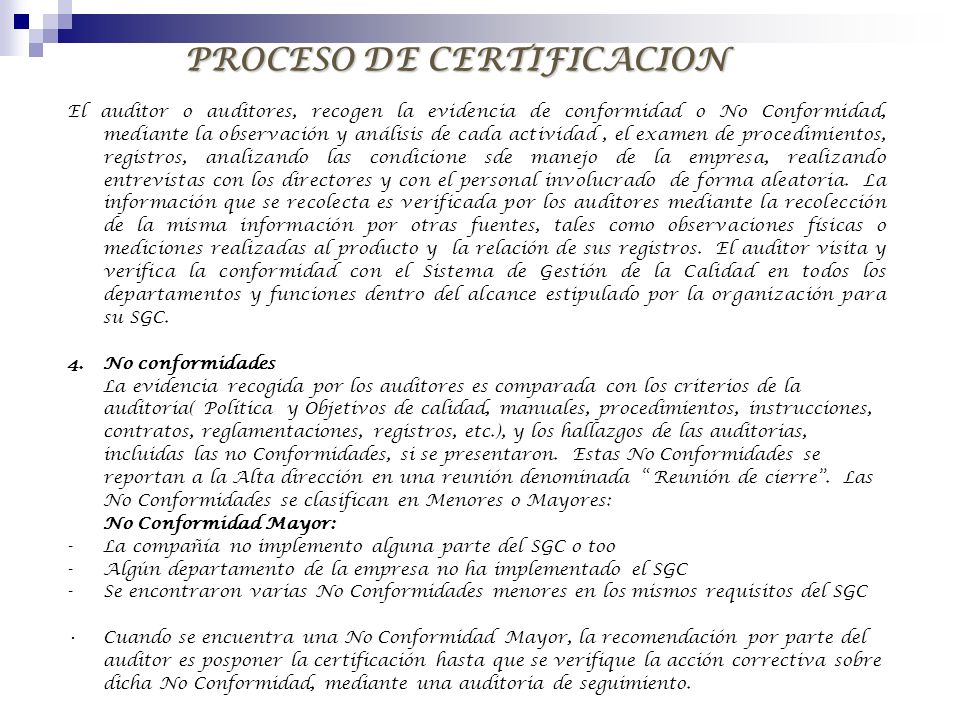 PROCESO DE CERTIFICACION

El auditor o auditores, recogen la evidencia de conformidad o No Conformidad, mediante la observación y análisis de cada actividad , el examen de procedimientos, registros, analizando las condicione sde manejo de la empresa, realizando entrevistas con los directores y con el personal involucrado de forma aleatoria. La información que se recolecta es verificada por los auditores mediante la recolección de la misma información por otras fuentes, tales como observaciones físicas o mediciones realizadas al producto y la relación de sus registros. El auditor visita y verifica la conformidad con el Sistema de Gestión de la Calidad en todos los departamentos y funciones dentro del alcance estipulado por la organización para su SGC.

4. No conformidades
La evidencia recogida por los auditores es comparada con los criterios de la auditoria( Política y Objetivos de calidad, manuales, procedimientos, instrucciones, contratos, reglamentaciones, registros, etc.), y los hallazgos de las auditorias, incluidas las no Conformidades, si se presentaron. Estas No Conformidades se reportan a la Alta dirección en una reunión denominada " Reunión de cierre". Las No Conformidades se clasifican en Menores o Mayores:
No Conformidad Mayor:
- La compañía no implemento alguna parte del SGC o too
- Algún departamento de la empresa no ha implementado el SGC
- Se encontraron varias No Conformidades menores en los mismos requisitos del SGC

· Cuando se encuentra una No Conformidad Mayor, la recomendación por parte del auditor es posponer la certificación hasta que se verifique la acción correctiva sobre dicha No Conformidad, mediante una auditoria de seguimiento.